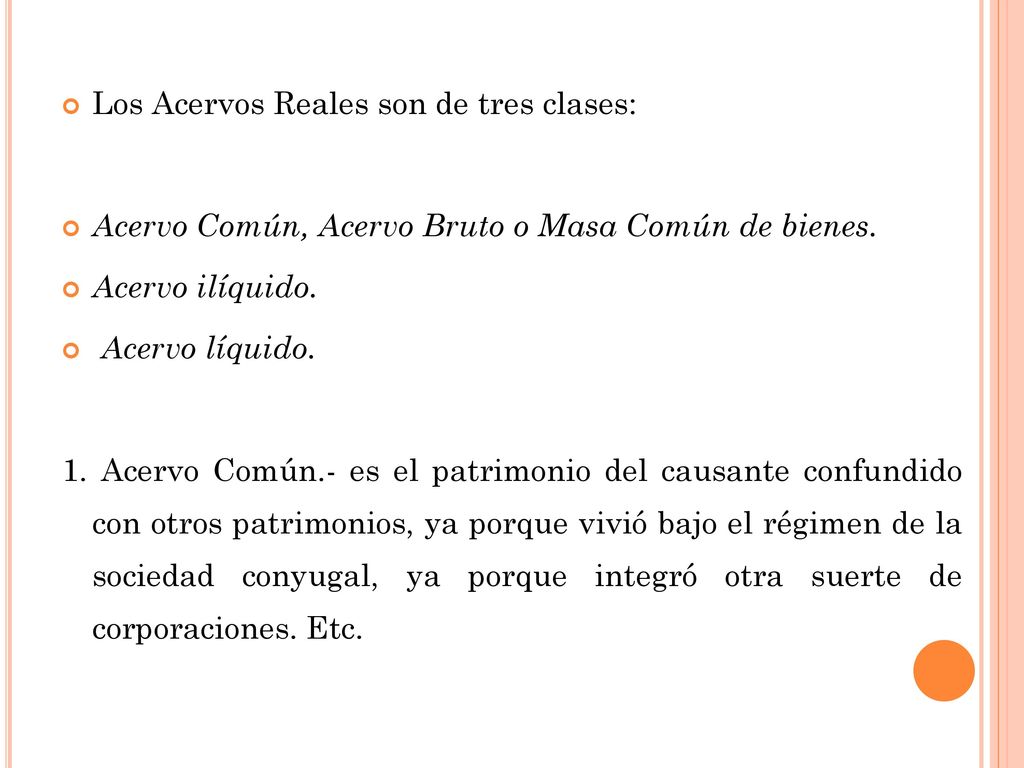 Los Acervos Reales son de tres clases:

Acervo Común, Acervo Bruto o Masa Común de bienes.

Acervo ilíquido.

Acervo líquido.

1. Acervo Común.- es el patrimonio del causante confundido con otros patrimonios, ya porque vivió bajo el régimen de la sociedad conyugal, ya porque integró otra suerte de corporaciones. Etc.